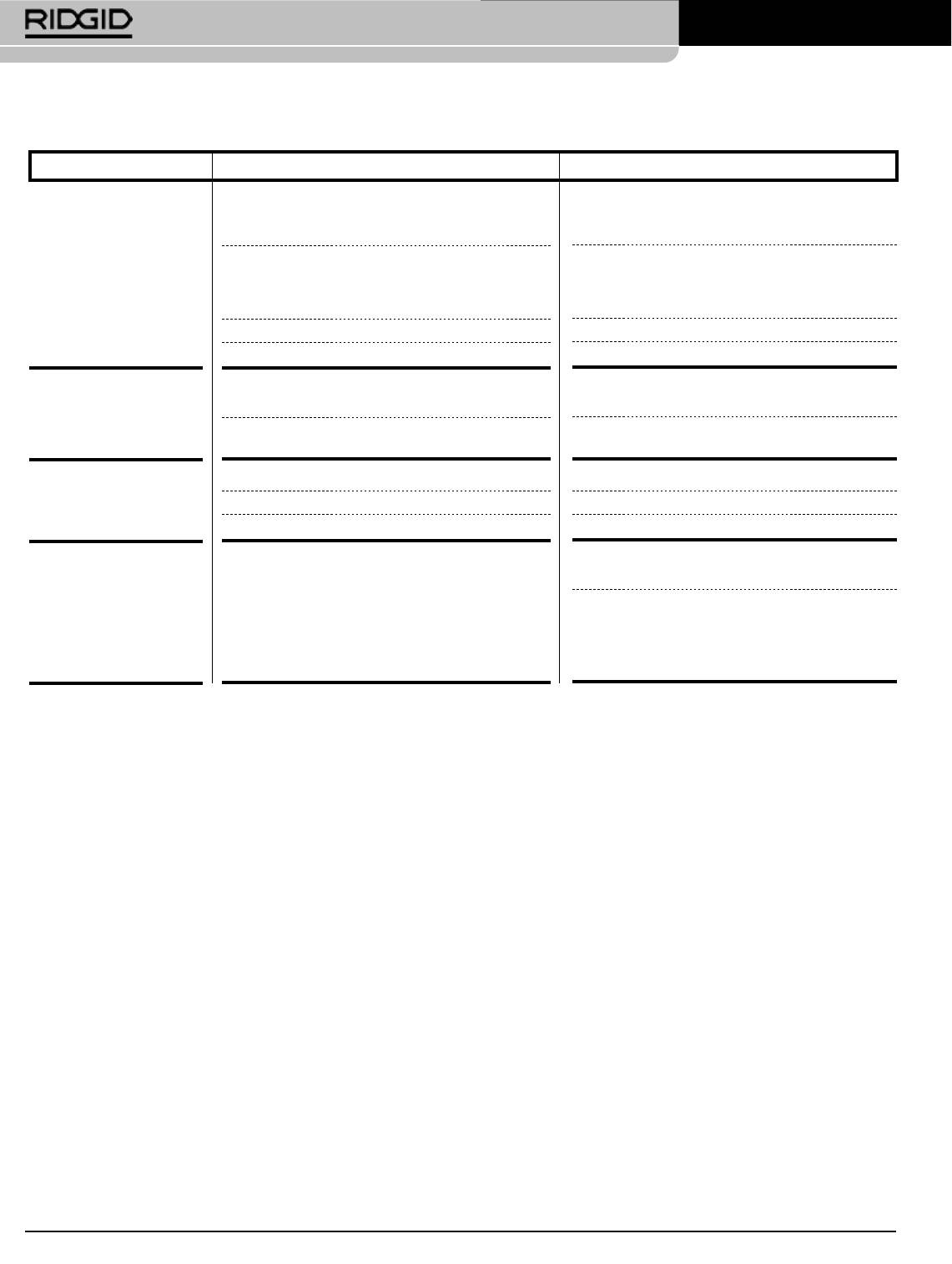 RIDGID